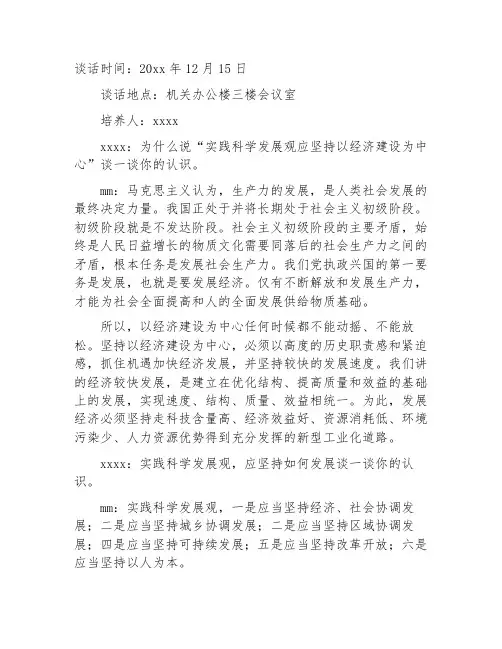 谈话时间：20xx 年 12 月 15 日

谈话地点：机关办公楼三楼会议室

培养人：xxxx

xxxx：为什么说“实践科学发展观应坚持以经济建设为中心”谈一谈你的认识。

mm：马克思主义认为，生产力的发展，是人类社会发展的最终决定力量。我国正处于并将长期处于社会主义初级阶段。初级阶段就是不发达阶段。社会主义初级阶段的主要矛盾，始终是人民日益增长的物质文化需要同落后的社会生产力之间的矛盾，根本任务是发展社会生产力。我们党执政兴国的第一要务是发展，也就是要发展经济。仅有不断解放和发展生产力，才能为社会全面提高和人的全面发展供给物质基础。

所以，以经济建设为中心任何时候都不能动摇、不能放松。坚持以经济建设为中心，必须以高度的历史职责感和紧迫感，抓住机遇加快经济发展，并坚持较快的发展速度。我们讲的经济较快发展，是建立在优化结构、提高质量和效益的基础上的发展，实现速度、结构、质量、效益相统一。为此，发展经济必须坚持走科技含量高、经济效益好、资源消耗低、环境污染少、人力资源优势得到充分发挥的新型工业化道路。

xxxx：实践科学发展观，应坚持如何发展谈一谈你的认识。

mm：实践科学发展观，一是应当坚持经济、社会协调发展；二是应当坚持城乡协调发展；二是应当坚持区域协调发展；四是应当坚持可持续发展；五是应当坚持改革开放；六是应当坚持以人为本。